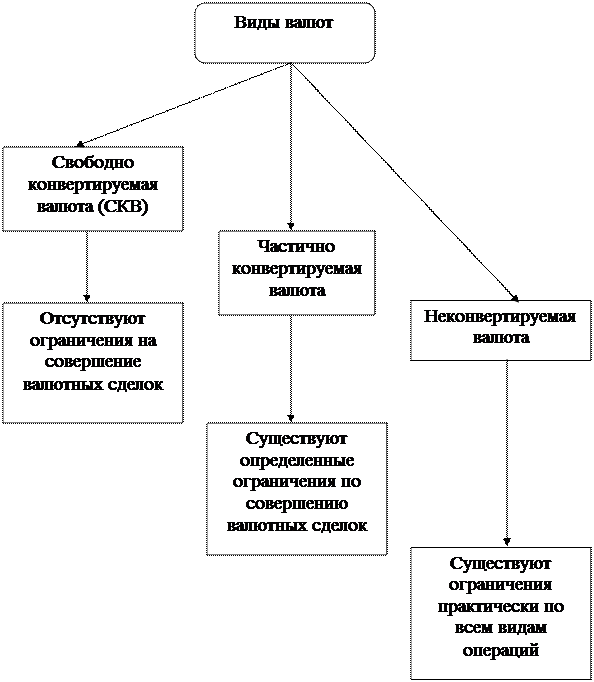 Виды валют

Свободно конвертируемая валюта (СКВ)

Отсутствуют ограничения на совершение валютных сделок

Частично конвертируемая валюта

Существуют определенные ограничения по совершению валютных сделок

Неконвертируемая валюта

Существуют ограничения практически по всем видам операций